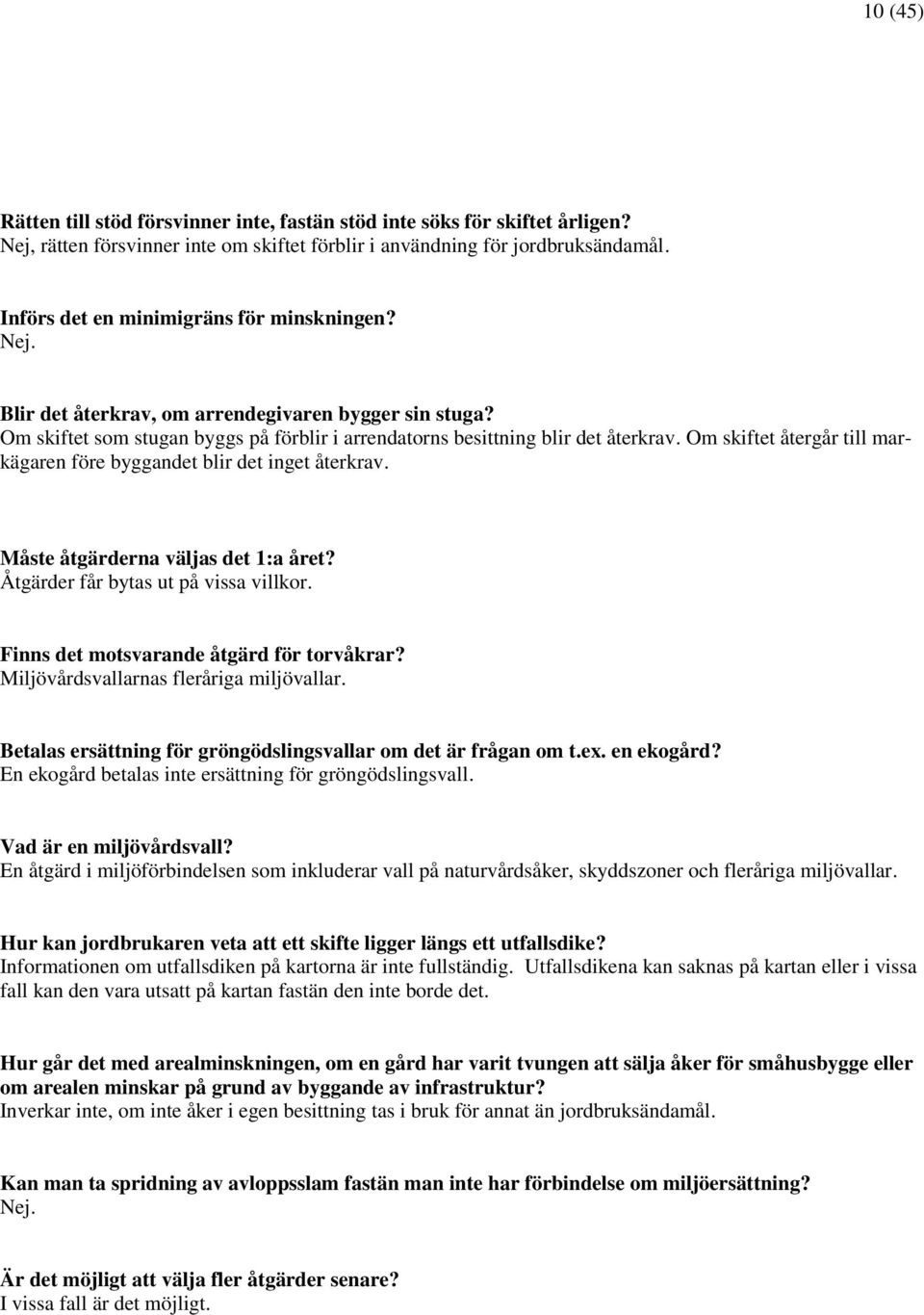 10 (45)

Rätten till stöd försvinner inte, fastän stöd inte söks för skiftet årligen?
Nej, rätten försvinner inte om skiftet förblir i användning för jordbruksändamål.

Införs det en minimigräns för minskningen?
Nej.

Blir det återkrav, om arrendegivaren bygger sin stuga?
Om skiftet som stugan byggs på förblir i arrendatorns besittning blir det återkrav. Om skiftet återgår till markägaren före byggandet blir det inget återkrav.

Måste åtgärderna väljas det 1:a året?
Åtgärder får bytas ut på vissa villkor.

Finns det motsvarande åtgärd för torvåkrar?
Miljövårdsvallarnas fleråriga miljövallar.

Betalas ersättning för gröngödslingsvallar om det är frågan om t.ex. en ekogård?
En ekogård betalas inte ersättning för gröngödslingsvall.

Vad är en miljövårdsvall?
En åtgärd i miljöförbindelsen som inkluderar vall på naturvårdsåker, skyddszoner och fleråriga miljövallar.

Hur kan jordbrukaren veta att ett skifte ligger längs ett utfallsdike?
Informationen om utfallsdiken på kartorna är inte fullständig. Utfallsdikena kan saknas på kartan eller i vissa fall kan den vara utsatt på kartan fastän den inte borde det.

Hur går det med arealminskningen, om en gård har varit tvungen att sälja åker för småhusbygge eller om arealen minskar på grund av byggande av infrastruktur?
Inverkar inte, om inte åker i egen besittning tas i bruk för annat än jordbruksändamål.

Kan man ta spridning av avloppsslam fastän man inte har förbindelse om miljöersättning?
Nej.

Är det möjligt att välja fler åtgärder senare?
I vissa fall är det möjligt.